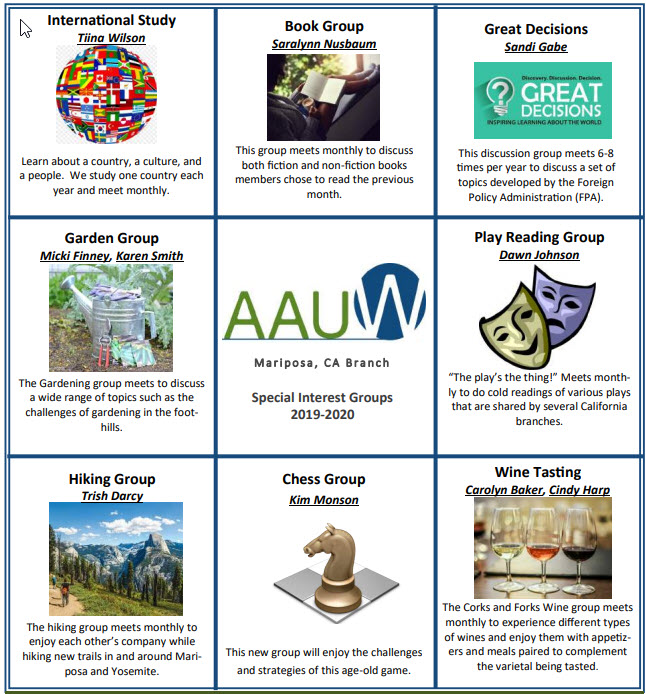 International Study
Tiina Wilson

Learn about a country, a culture, and a people. We study one country each year and meet monthly.

Book Group
Saralynn Nusbaum

This group meets monthly to discuss both fiction and non-fiction books members chose to read the previous month.

Great Decisions
Sandi Gabe

Discovery. Discussion. Decision.
GREAT DECISIONS
INSPIRING LEARNING ABOUT THE WORLD

This discussion group meets 6-8 times per year to discuss a set of topics developed by the Foreign Policy Administration (FPA).

Garden Group
Micki Finney, Karen Smith

The Gardening group meets to discuss a wide range of topics such as the challenges of gardening in the foothills.

AAUW
Mariposa, CA Branch

Special Interest Groups
2019-2020

Play Reading Group
Dawn Johnson

"The play's the thing!" Meets monthly to do cold readings of various plays that are shared by several California branches.

Hiking Group
Trish Darcy

The hiking group meets monthly to enjoy each other's company while hiking new trails in and around Mariposa and Yosemite.

Chess Group
Kim Monson

This new group will enjoy the challenges and strategies of this age-old game.

Wine Tasting
Carolyn Baker, Cindy Harp

The Corks and Forks Wine group meets monthly to experience different types of wines and enjoy them with appetizers and meals paired to complement the varietal being tasted.